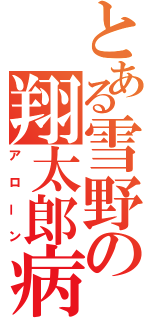 とある雪野の翔太郎病

アローン